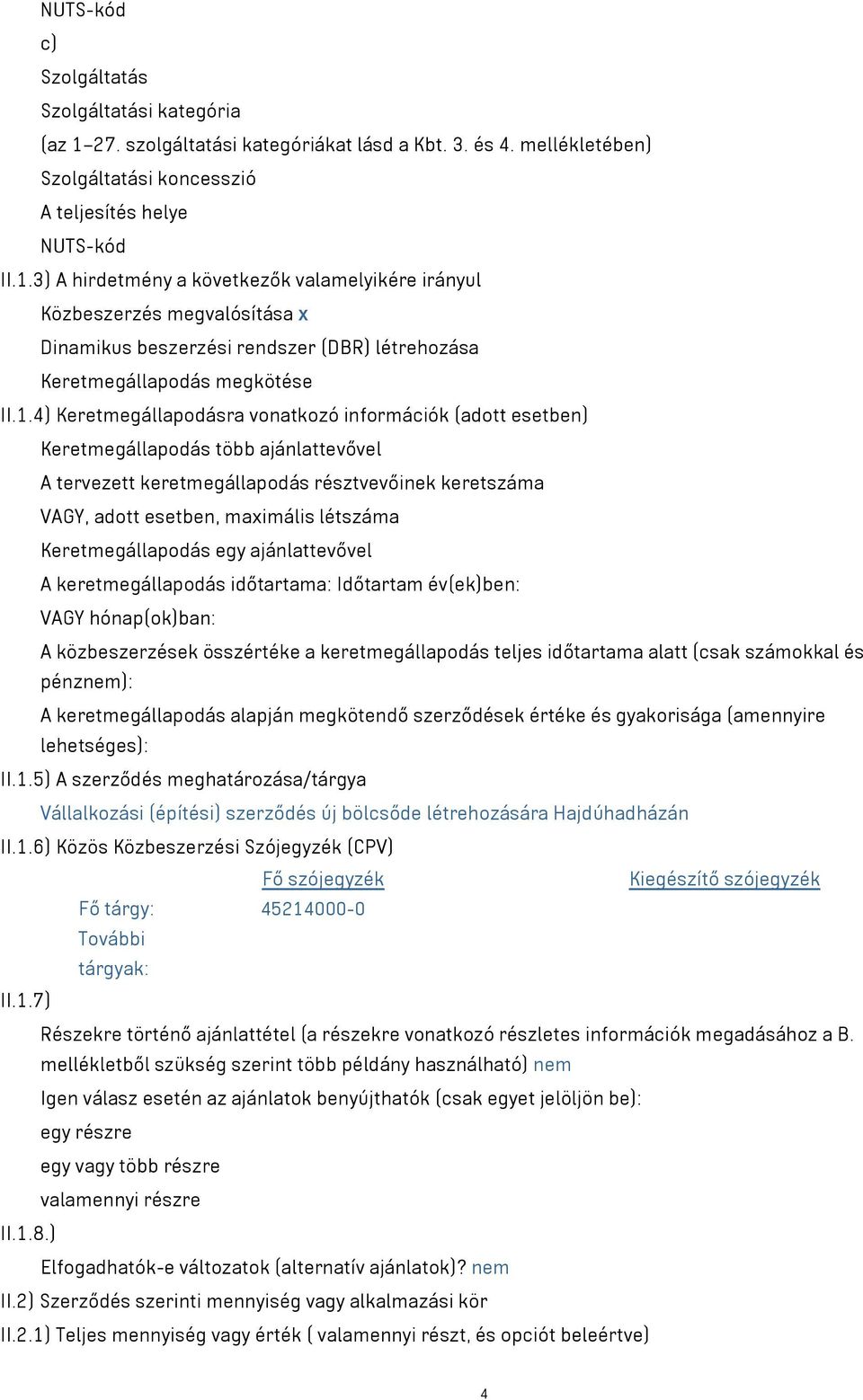 NUTS-kód
c)
Szolgáltatás
Szolgáltatási kategória
(az 1–27. szolgáltatási kategóriákat lásd a Kbt. 3. és 4. mellékletében)
Szolgáltatási koncesszió
A teljesítés helye
NUTS-kód
II.1.3) A hirdetmény a következők valamelyikére irányul
Közbeszerzés megvalósítása x
Dinamikus beszerzési rendszer (DBR) létrehozása
Keretmegállapodás megkötése
II.1.4) Keretmegállapodásra vonatkozó információk (adott esetben)
Keretmegállapodás több ajánlattevővel
A tervezett keretmegállapodás résztvevőinek keretszáma
VAGY, adott esetben, maximális létszáma
Keretmegállapodás egy ajánlattevővel
A keretmegállapodás időtartama: Időtartam év(ek)ben:
VAGY hónap(ok)ban:
A közbeszerzések összértéke a keretmegállapodás teljes időtartama alatt (csak számokkal és pénznem):
A keretmegállapodás alapján megkötendő szerződések értéke és gyakorisága (amennyire lehetséges):
II.1.5) A szerződés meghatározása/tárgya
Vállalkozási (építési) szerződés új bölcsőde létrehozására Hajdúhadházán
II.1.6) Közös Közbeszerzési Szójegyzék (CPV)

| | Fő szójegyzék | Kiegészítő szójegyzék |
|---|---|---|
| Fő tárgy: | 45214000-0 | |
| További tárgyak: | | |

II.1.7)
Részekre történő ajánlattétel (a részekre vonatkozó részletes információk megadásához a B. mellékletből szükség szerint több példány használható) nem
Igen válasz esetén az ajánlatok benyújthatók (csak egyet jelöljön be):
egy részre
egy vagy több részre
valamennyi részre
II.1.8.)
Elfogadhatók-e változatok (alternatív ajánlatok)? nem
II.2) Szerződés szerinti mennyiség vagy alkalmazási kör
II.2.1) Teljes mennyiség vagy érték ( valamennyi részt, és opciót beleértve)
4